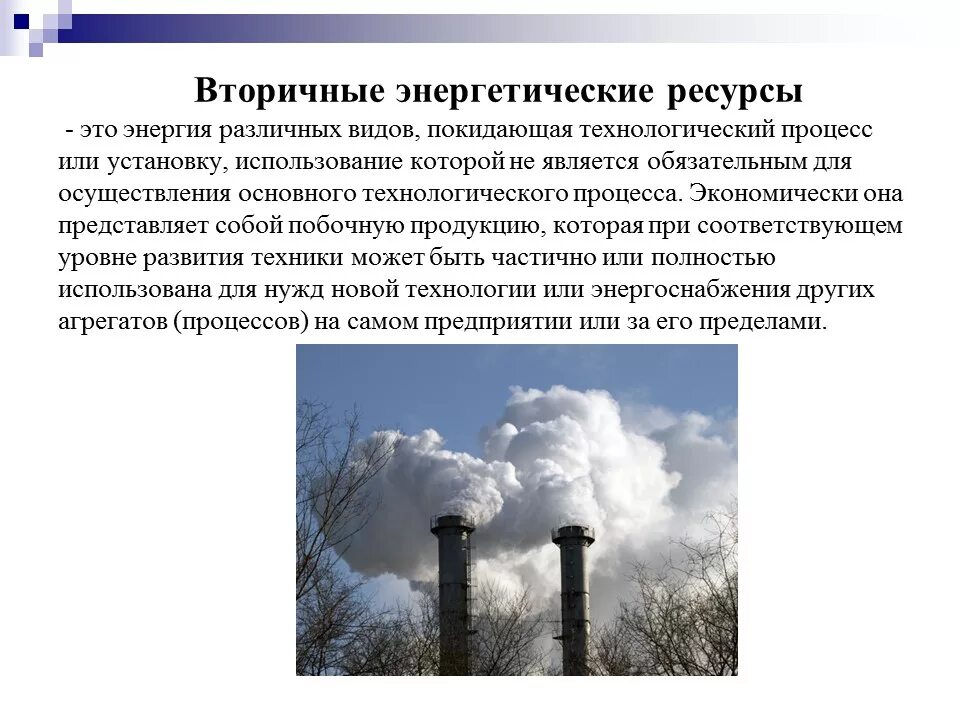 Вторичные энергетические ресурсы

- это энергия различных видов, покидающая технологический процесс или установку, использование которой не является обязательным для осуществления основного технологического процесса. Экономически она представляет собой побочную продукцию, которая при соответствующем уровне развития техники может быть частично или полностью использована для нужд новой технологии или энергоснабжения других агрегатов (процессов) на самом предприятии или за его пределами.